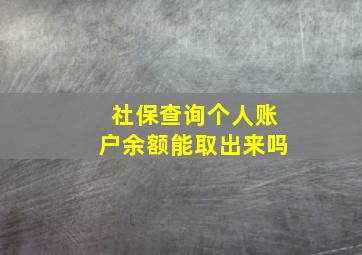 社保查询个人账户余额能取出来吗